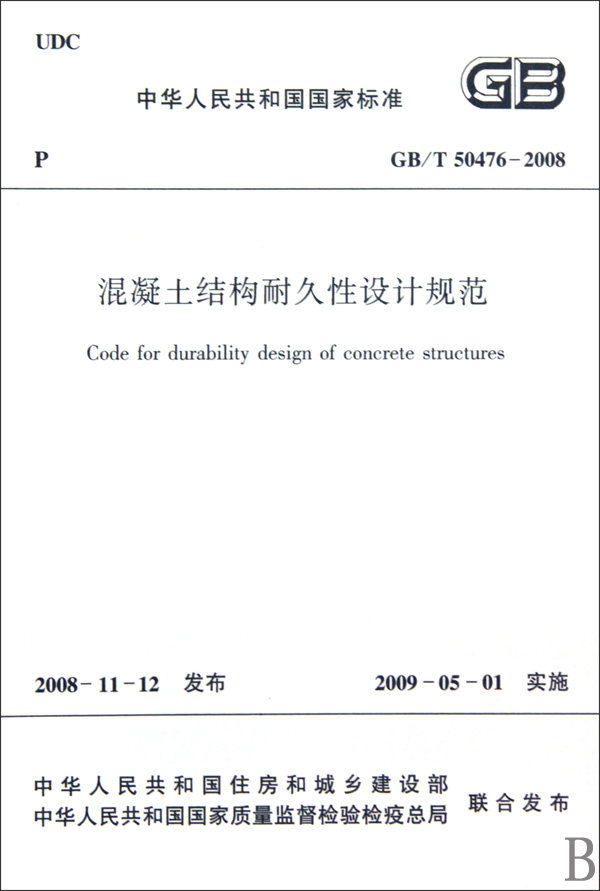 UDC

中华人民共和国国家标准

GB

P

GB/T 50476-2008

混凝土结构耐久性设计规范

Code for durability design of concrete structures

2008-11-12 发布

2009-05-01 实施

中华人民共和国住房和城乡建设部
中华人民共和国国家质量监督检验检疫总局

联合发布

B